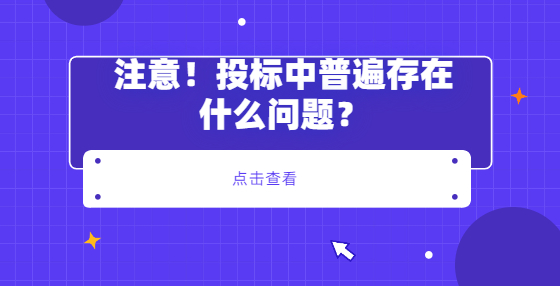 注意！投标中普遍存在什么问题？

点击查看